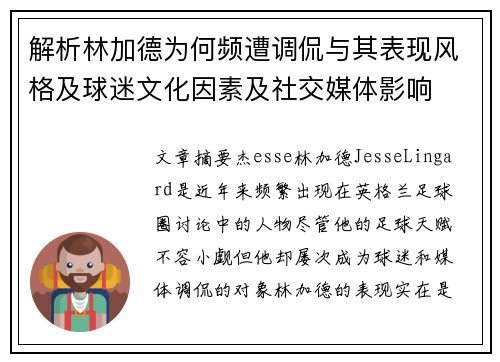 解析林加德为何频遭调侃与其表现风格及球迷文化因素及社交媒体影响

文章摘要杰esse林加德JesseLingard是近年来频繁出现在英格兰足球圈讨论中的人物尽管他的足球天赋不容小觑但他却屡次成为球迷和媒体调侃的对象林加德的表现实在是